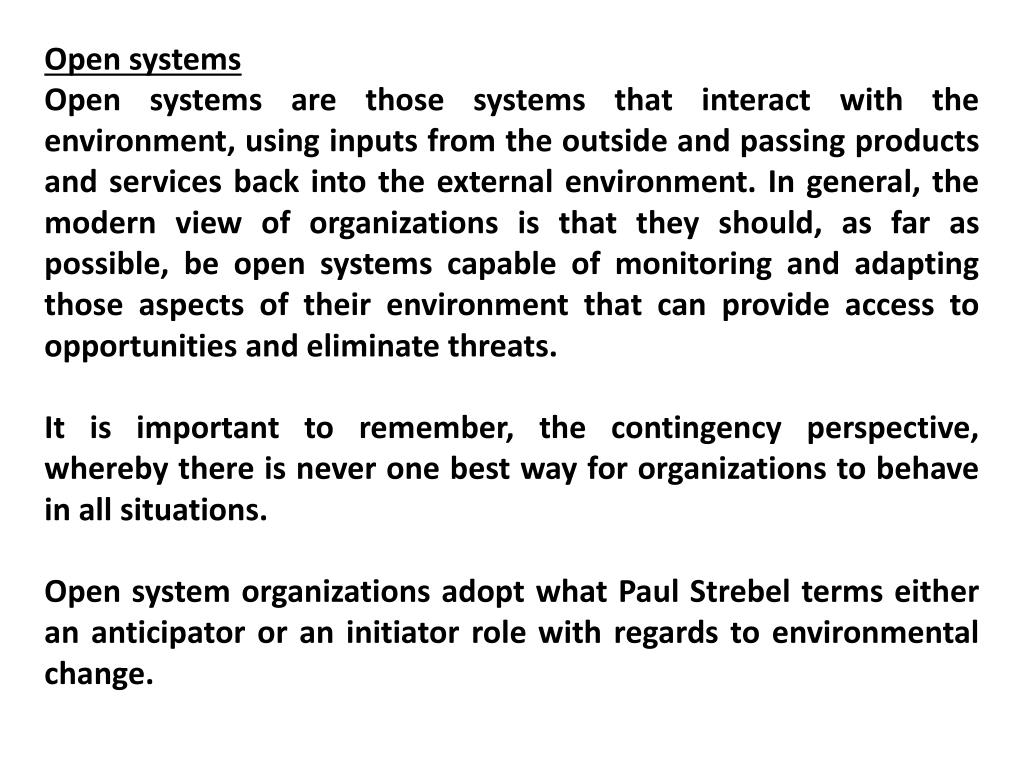 Open systems
Open systems are those systems that interact with the environment, using inputs from the outside and passing products and services back into the external environment. In general, the modern view of organizations is that they should, as far as possible, be open systems capable of monitoring and adapting those aspects of their environment that can provide access to opportunities and eliminate threats.

It is important to remember, the contingency perspective, whereby there is never one best way for organizations to behave in all situations.

Open system organizations adopt what Paul Strebel terms either an anticipator or an initiator role with regards to environmental change.